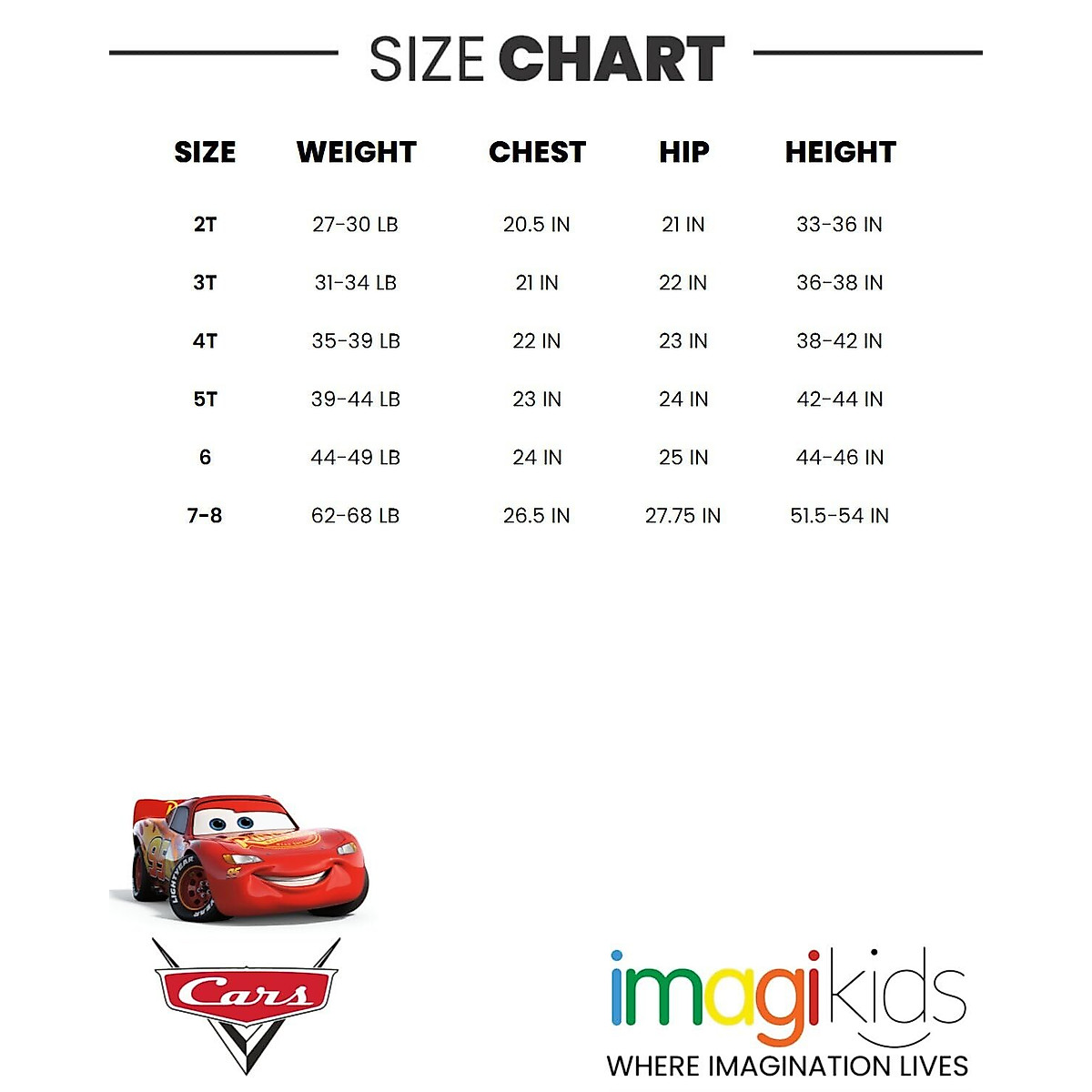 SIZE CHART

| SIZE | WEIGHT | CHEST | HIP | HEIGHT |
|---|---|---|---|---|
| 2T | 27-30 LB | 20.5 IN | 21 IN | 33-36 IN |
| 3T | 31-34 LB | 21 IN | 22 IN | 36-38 IN |
| 4T | 35-39 LB | 22 IN | 23 IN | 38-42 IN |
| 5T | 39-44 LB | 23 IN | 24 IN | 42-44 IN |
| 6 | 44-49 LB | 24 IN | 25 IN | 44-46 IN |
| 7-8 | 62-68 LB | 26.5 IN | 27.75 IN | 51.5-54 IN |

Cars

imagikids
WHERE IMAGINATION LIVES